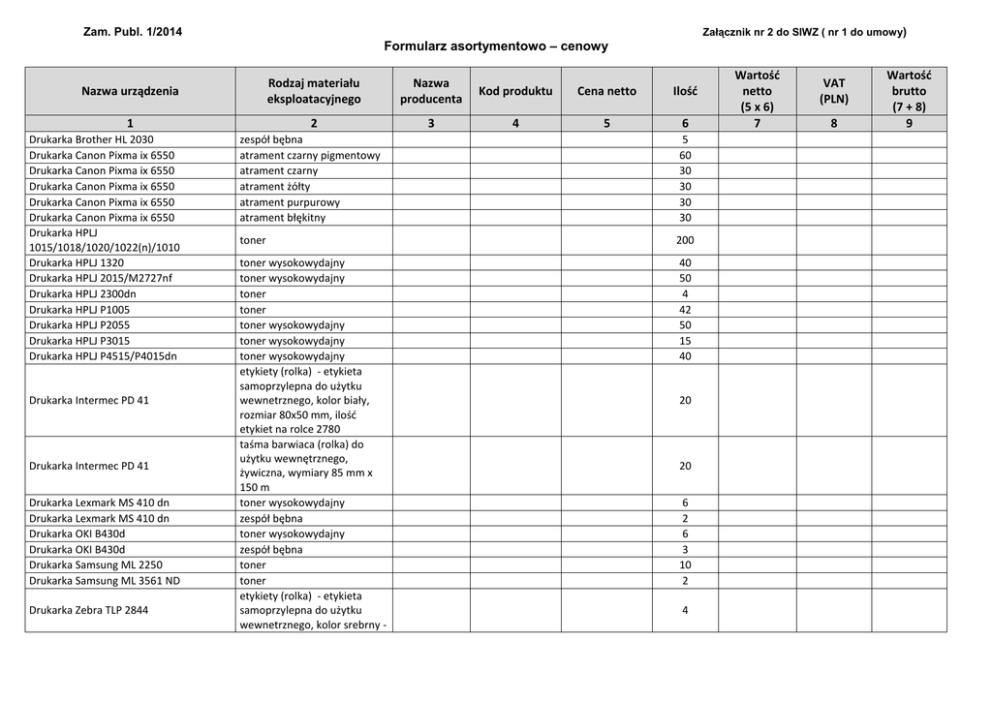 Zam. Publ. 1/2014

Załącznik nr 2 do SIWZ ( nr 1 do umowy)

Formularz asortymentowo – cenowy

| Nazwa urządzenia | Rodzaj materiału eksploatacyjnego | Nazwa producenta | Kod produktu | Cena netto | Ilość | Wartość netto (5 x 6) | VAT (PLN) | Wartość brutto (7 + 8) |
|---|---|---|---|---|---|---|---|---|
| 1 | 2 | 3 | 4 | 5 | 6 | 7 | 8 | 9 |
| Drukarka Brother HL 2030 | zespół bębna | | | | 5 | | | |
| Drukarka Canon Pixma ix 6550 | atrament czarny pigmentowy | | | | 60 | | | |
| Drukarka Canon Pixma ix 6550 | atrament czarny | | | | 30 | | | |
| Drukarka Canon Pixma ix 6550 | atrament żółty | | | | 30 | | | |
| Drukarka Canon Pixma ix 6550 | atrament purpurowy | | | | 30 | | | |
| Drukarka Canon Pixma ix 6550 | atrament błękitny | | | | 30 | | | |
| Drukarka HPLJ 1015/1018/1020/1022(n)/1010 | toner | | | | 200 | | | |
| Drukarka HPLJ 1320 | toner wysokowydajny | | | | 40 | | | |
| Drukarka HPLJ 2015/M2727nf | toner wysokowydajny | | | | 50 | | | |
| Drukarka HPLJ 2300dn | toner | | | | 4 | | | |
| Drukarka HPLJ P1005 | toner | | | | 42 | | | |
| Drukarka HPLJ P2055 | toner wysokowydajny | | | | 50 | | | |
| Drukarka HPLJ P3015 | toner wysokowydajny | | | | 15 | | | |
| Drukarka HPLJ P4515/P4015dn | toner wysokowydajny | | | | 40 | | | |
| Drukarka Intermec PD 41 | etykiety (rolka) - etykieta samoprzylepna do użytku wewnetrznego, kolor biały, rozmiar 80x50 mm, ilość etykiet na rolce 2780 | | | | 20 | | | |
| Drukarka Intermec PD 41 | taśma barwiaca (rolka) do użytku wewnętrznego, żywiczna, wymiary 85 mm x 150 m | | | | 20 | | | |
| Drukarka Lexmark MS 410 dn | toner wysokowydajny | | | | 6 | | | |
| Drukarka Lexmark MS 410 dn | zespół bębna | | | | 2 | | | |
| Drukarka OKI B430d | toner wysokowydajny | | | | 6 | | | |
| Drukarka OKI B430d | zespół bębna | | | | 3 | | | |
| Drukarka Samsung ML 2250 | toner | | | | 10 | | | |
| Drukarka Samsung ML 3561 ND | toner | | | | 2 | | | |
| Drukarka Zebra TLP 2844 | etykiety (rolka) - etykieta samoprzylepna do użytku wewnetrznego, kolor srebrny - | | | | 4 | | | |